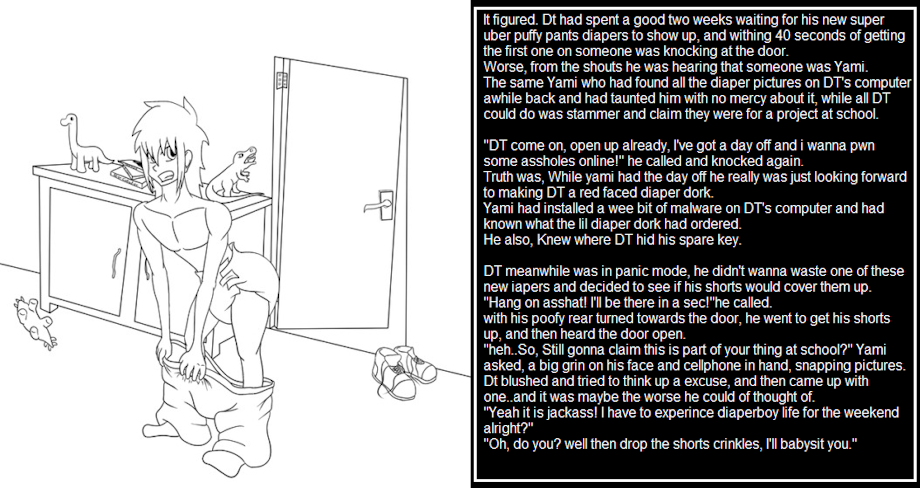 It figured. Dt had spent a good two weeks waiting for his new super uber puffy pants diapers to show up, and withing 40 seconds of getting the first one on someone was knocking at the door.
Worse, from the shouts he was hearing that someone was Yami.
The same Yami who had found all the diaper pictures on DT's computer awhile back and had taunted him with no mercy about it, while all DT could do was stammer and claim they were for a project at school.

"DT come on, open up already, I've got a day off and i wanna pwn some assholes online!" he called and knocked again.
Truth was, While yami had the day off he really was just looking forward to making DT a red faced diaper dork.
Yami had installed a wee bit of malware on DT's computer and had known what the lil diaper dork had ordered.
He also, Knew where DT hid his spare key.

DT meanwhile was in panic mode, he didn't wanna waste one of these new iapers and decided to see if his shorts would cover them up.
"Hang on asshat! I'll be there in a sec!"he called.
with his poofy rear turned towards the door, he went to get his shorts up, and then heard the door open.
"heh..So, Still gonna claim this is part of your thing at school?" Yami asked, a big grin on his face and cellphone in hand, snapping pictures.
Dt blushed and tried to think up a excuse, and then came up with one..and it was maybe the worse he could of thought of.
"Yeah it is jackass! I have to experince diaperboy life for the weekend alright?"
"Oh, do you? well then drop the shorts crinkles, I'll babysit you."